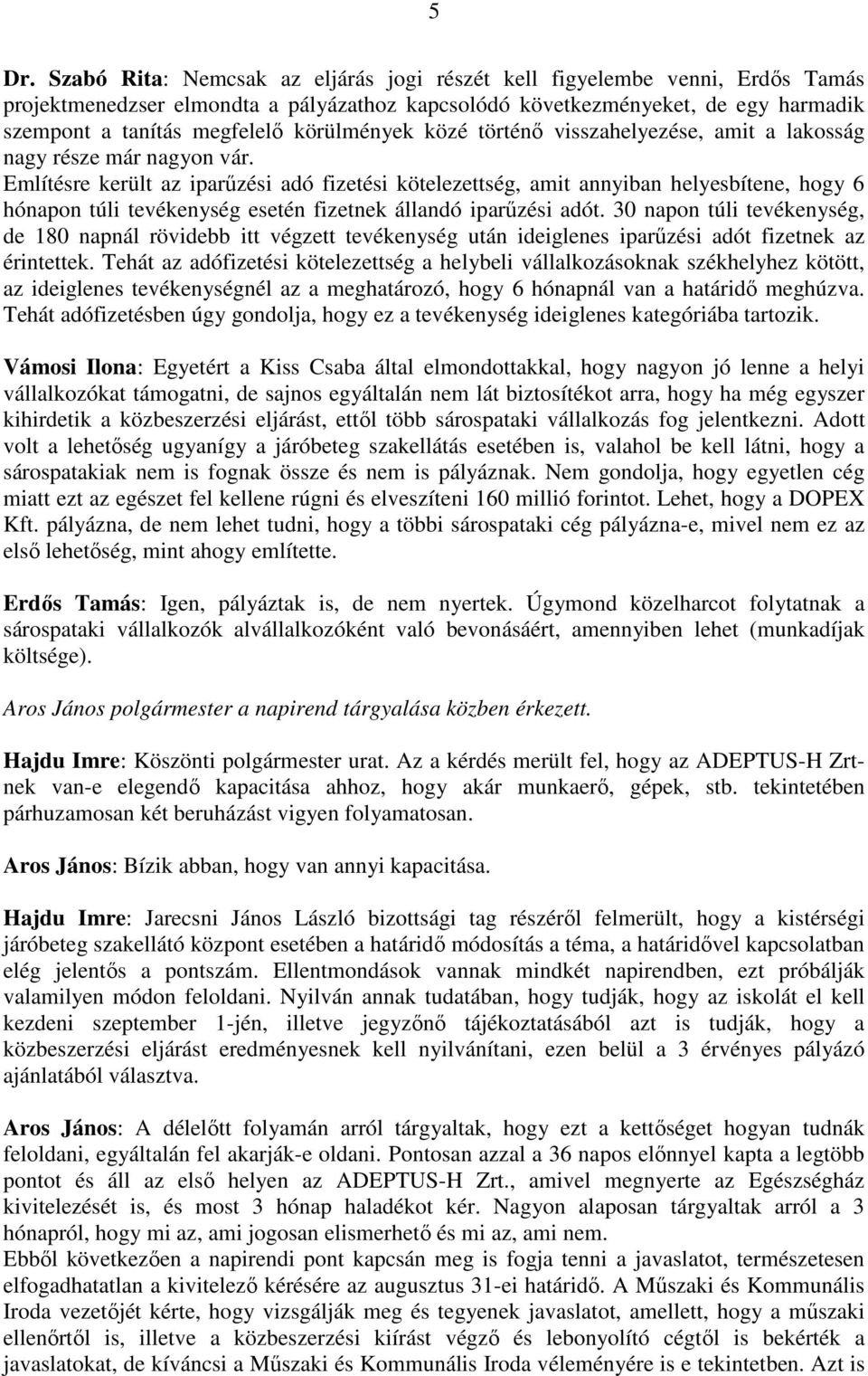 5

Dr. Szabó Rita: Nemcsak az eljárás jogi részét kell figyelembe venni, Erdős Tamás projektmenedzser elmondta a pályázathoz kapcsolódó következményeket, de egy harmadik szempont a tanítás megfelelő körülmények közé történő visszahelyezése, amit a lakosság nagy része már nagyon vár.
Említésre került az iparűzési adó fizetési kötelezettség, amit annyiban helyesbítene, hogy 6 hónapon túli tevékenység esetén fizetnek állandó iparűzési adót. 30 napon túli tevékenység, de 180 napnál rövidebb itt végzett tevékenység után ideiglenes iparűzési adót fizetnek az érintettek. Tehát az adófizetési kötelezettség a helybeli vállalkozásoknak székhelyhez kötött, az ideiglenes tevékenységnél az a meghatározó, hogy 6 hónapnál van a határidő meghúzva. Tehát adófizetésben úgy gondolja, hogy ez a tevékenység ideiglenes kategóriába tartozik.

Vámosi Ilona: Egyetért a Kiss Csaba által elmondottakkal, hogy nagyon jó lenne a helyi vállalkozókat támogatni, de sajnos egyáltalán nem lát biztosítékot arra, hogy ha még egyszer kihirdetik a közbeszerzési eljárást, ettől több sárospataki vállalkozás fog jelentkezni. Adott volt a lehetőség ugyanígy a járóbeteg szakellátás esetében is, valahol be kell látni, hogy a sárospatakiak nem is fognak össze és nem is pályáznak. Nem gondolja, hogy egyetlen cég miatt ezt az egészet fel kellene rúgni és elveszíteni 160 millió forintot. Lehet, hogy a DOPEX Kft. pályázna, de nem lehet tudni, hogy a többi sárospataki cég pályázna-e, mivel nem ez az első lehetőség, mint ahogy említette.

Erdős Tamás: Igen, pályáztak is, de nem nyertek. Úgymond közelharcot folytatnak a sárospataki vállalkozók alvállalkozóként való bevonásáért, amennyiben lehet (munkadíjak költsége).

Aros János polgármester a napirend tárgyalása közben érkezett.

Hajdu Imre: Köszönti polgármester urat. Az a kérdés merült fel, hogy az ADEPTUS-H Zrt-nek van-e elegendő kapacitása ahhoz, hogy akár munkaerő, gépek, stb. tekintetében párhuzamosan két beruházást vigyen folyamatosan.

Aros János: Bízik abban, hogy van annyi kapacitása.

Hajdu Imre: Jarecsni János László bizottsági tag részéről felmerült, hogy a kistérségi járóbeteg szakellátó központ esetében a határidő módosítás a téma, a határidővel kapcsolatban elég jelentős a pontszám. Ellentmondások vannak mindkét napirendben, ezt próbálják valamilyen módon feloldani. Nyilván annak tudatában, hogy tudják, hogy az iskolát el kell kezdeni szeptember 1-jén, illetve jegyzőnő tájékoztatásából azt is tudják, hogy a közbeszerzési eljárást eredményesnek kell nyilvánítani, ezen belül a 3 érvényes pályázó ajánlatából választva.

Aros János: A délelőtt folyamán arról tárgyaltak, hogy ezt a kettőséget hogyan tudnák feloldani, egyáltalán fel akarják-e oldani. Pontosan azzal a 36 napos előnnyel kapta a legtöbb pontot és áll az első helyen az ADEPTUS-H Zrt., amivel megnyerte az Egészségház kivitelezését is, és most 3 hónap haladékot kér. Nagyon alaposan tárgyaltak arról a 3 hónapról, hogy mi az, ami jogosan elismerhető és mi az, ami nem.
Ebből következően a napirendi pont kapcsán meg is fogja tenni a javaslatot, természetesen elfogadhatatlan a kivitelező kérésére az augusztus 31-ei határidő. A Műszaki és Kommunális Iroda vezetőjét kérte, hogy vizsgálják meg és tegyenek javaslatot, amellett, hogy a műszaki ellenőrtől is, illetve a közbeszerzési kiírást végző és lebonyolító cégtől is bekérték a javaslatokat, de kíváncsi a Műszaki és Kommunális Iroda véleményére is e tekintetben. Azt is